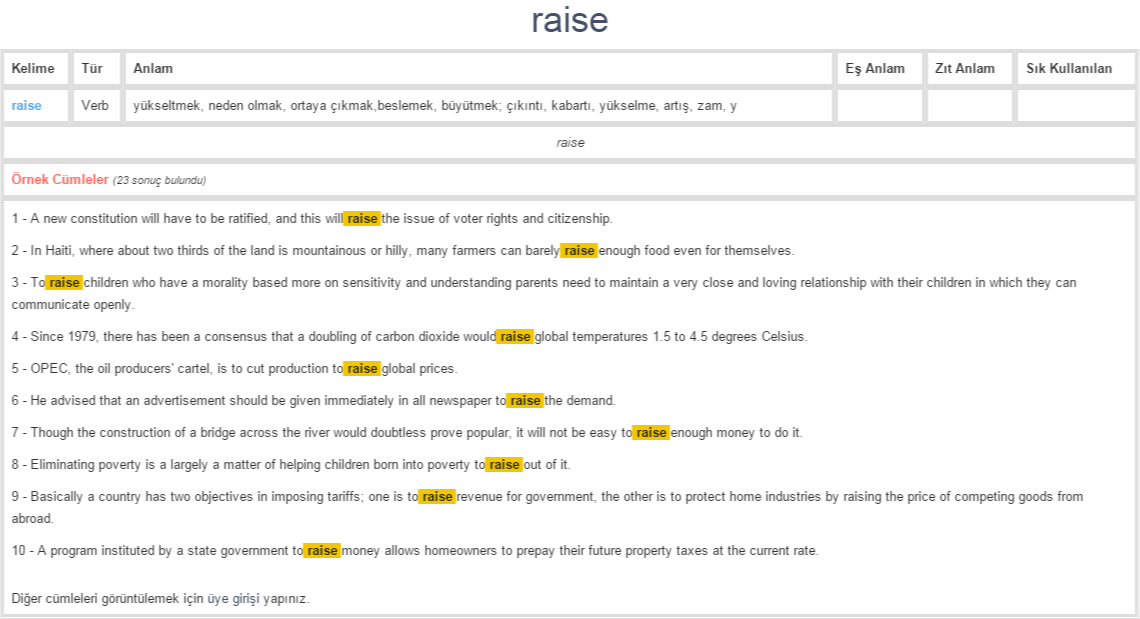 raise

| Kelime | Tür | Anlam | Eş Anlam | Zıt Anlam | Sık Kullanılan |
|---|---|---|---|---|---|
| raise | Verb | yükseltmek, neden olmak, ortaya çıkmak,beslemek, büyütmek; çıkıntı, kabartı, yükselme, artış, zam, y | | | |

raise

Örnek Cümleler (23 sonuç bulundu)

1 - A new constitution will have to be ratified, and this will raise the issue of voter rights and citizenship.

2 - In Haiti, where about two thirds of the land is mountainous or hilly, many farmers can barely raise enough food even for themselves.

3 - To raise children who have a morality based more on sensitivity and understanding parents need to maintain a very close and loving relationship with their children in which they can communicate openly.

4 - Since 1979, there has been a consensus that a doubling of carbon dioxide would raise global temperatures 1.5 to 4.5 degrees Celsius.

5 - OPEC, the oil producers' cartel, is to cut production to raise global prices.

6 - He advised that an advertisement should be given immediately in all newspaper to raise the demand.

7 - Though the construction of a bridge across the river would doubtless prove popular, it will not be easy to raise enough money to do it.

8 - Eliminating poverty is a largely a matter of helping children born into poverty to raise out of it.

9 - Basically a country has two objectives in imposing tariffs; one is to raise revenue for government, the other is to protect home industries by raising the price of competing goods from abroad.

10 - A program instituted by a state government to raise money allows homeowners to prepay their future property taxes at the current rate.

Diğer cümleleri görüntülemek için üye girişi yapınız.